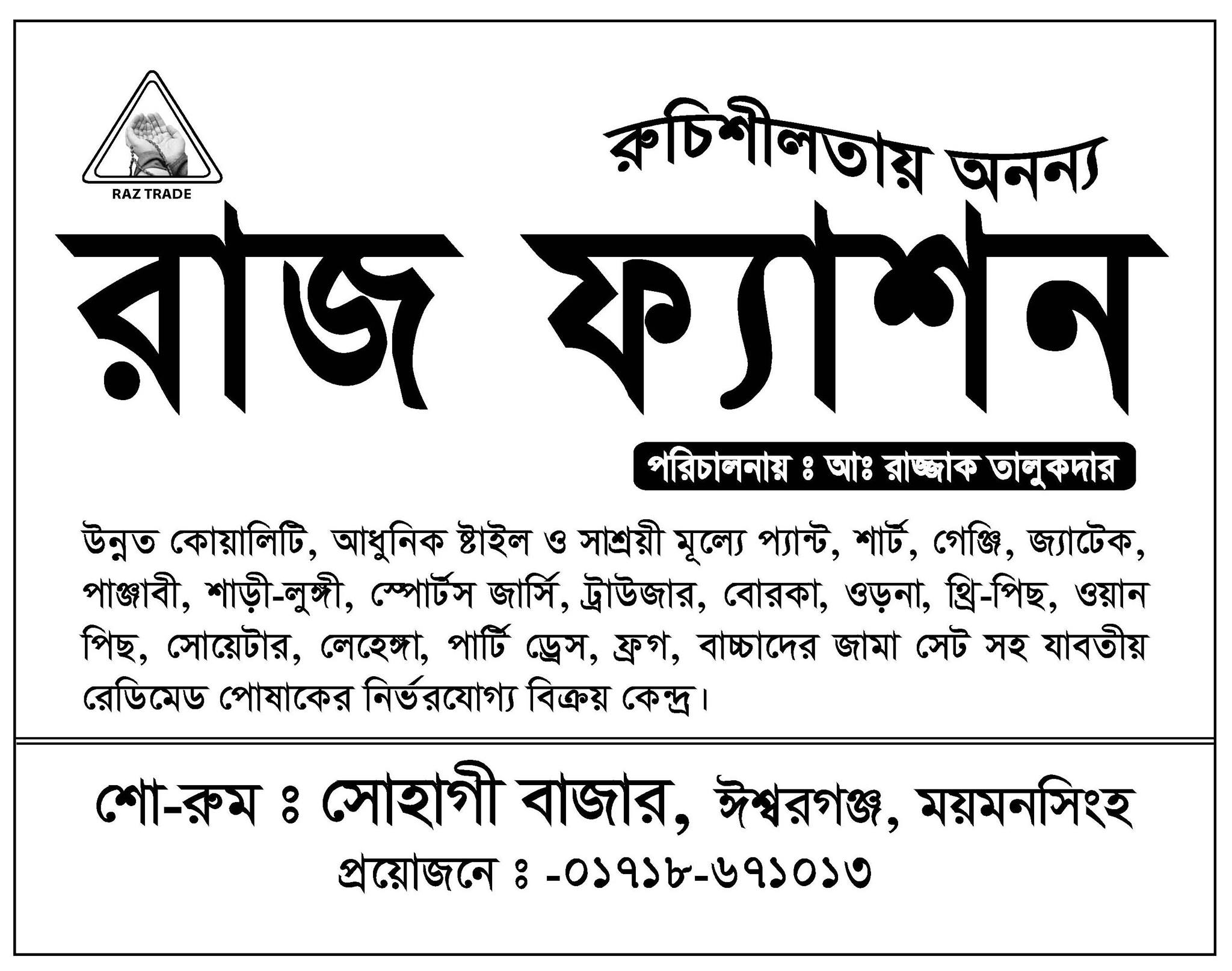 RAZ TRADE

রুচিশীলতায় অনন্য

রাজ ফ্যাশন

পরিচালনায় ঃ আঃ রাজ্জাক তালুকদার

উন্নত কোয়ালিটি, আধুনিক ষ্টাইল ও সাশ্রয়ী মূল্যে প্যান্ট, শার্ট, গেঞ্জি, জ্যাটেক, পাঞ্জাবী, শাড়ী-লুঙ্গী, স্পোর্টস জার্সি, ট্রাউজার, বোরকা, ওড়না, থ্রি-পিছ, ওয়ান পিছ, সোয়েটার, লেহেঙ্গা, পার্টি ড্রেস, ফ্রগ, বাচ্চাদের জামা সেট সহ যাবতীয় রেডিমেড পোষাকের নির্ভরযোগ্য বিক্রয় কেন্দ্র।

শো-রুম ঃ সোহাগী বাজার, ঈশ্বরগঞ্জ, ময়মনসিংহ
প্রয়োজনে ঃ -০১৭১৮-৬৭১০১৩